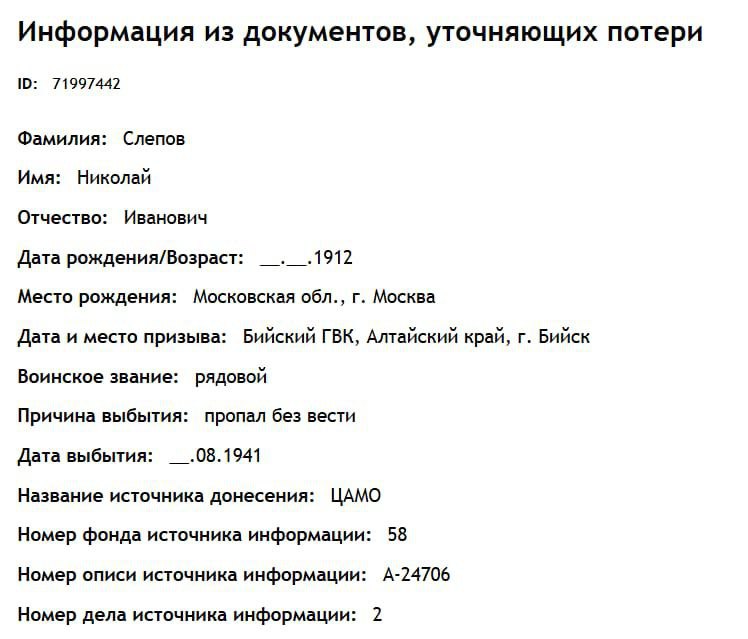 Информация из документов, уточняющих потери

ID: 71997442

Фамилия: Слепов

Имя: Николай

Отчество: Иванович

Дата рождения/Возраст: __.__.1912

Место рождения: Московская обл., г. Москва

Дата и место призыва: Бийский ГВК, Алтайский край, г. Бийск

Воинское звание: рядовой

Причина выбытия: пропал без вести

Дата выбытия: __.08.1941

Название источника донесения: ЦАМО

Номер фонда источника информации: 58

Номер описи источника информации: А-24706

Номер дела источника информации: 2